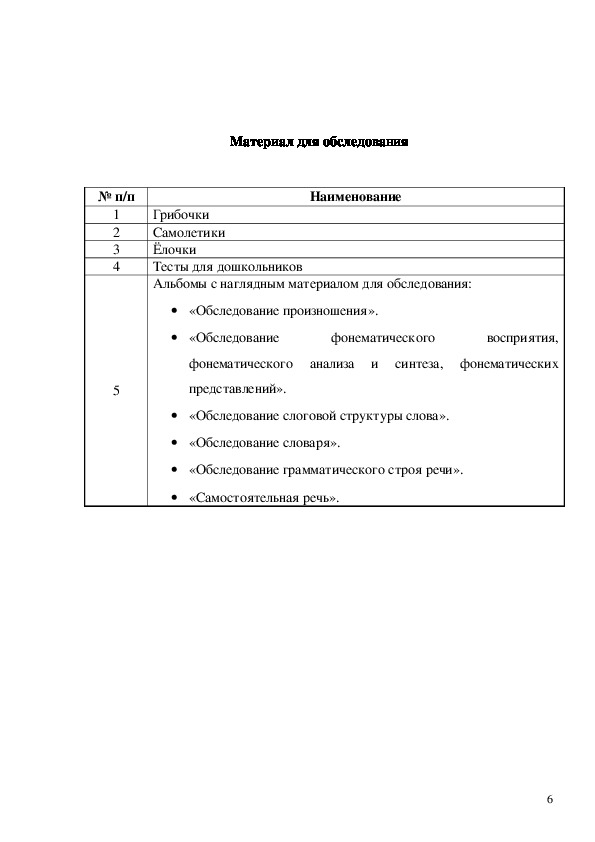 Материал для обследования

| № п/п | Наименование |
|---|---|
| 1 | Грибочки |
| 2 | Самолетики |
| 3 | Ёлочки |
| 4 | Тесты для дошкольников |
| 5 | Альбомы с наглядным материалом для обследования: • «Обследование произношения». • «Обследование фонематического восприятия, фонематического анализа и синтеза, фонематических представлений». • «Обследование слоговой структуры слова». • «Обследование словаря». • «Обследование грамматического строя речи». • «Самостоятельная речь». |

6